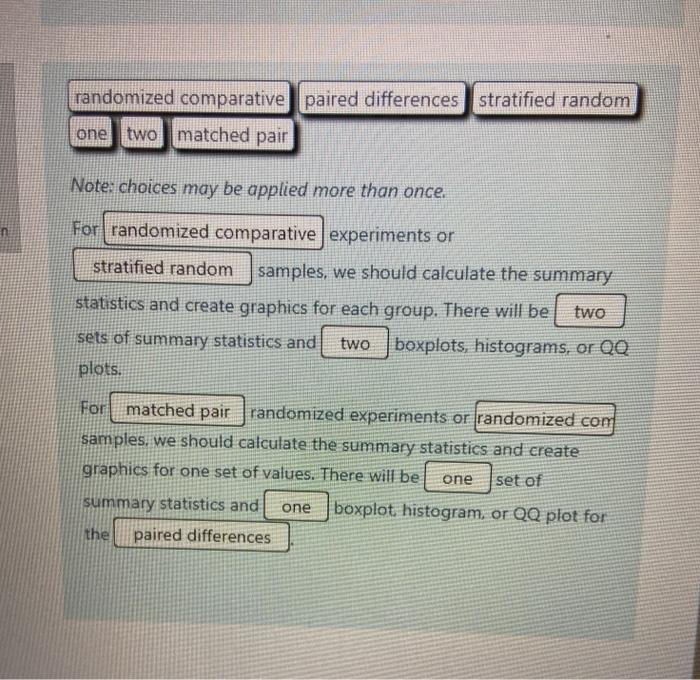 randomized comparative paired differences stratified random
one two matched pair

Note: choices may be applied more than once.

For randomized comparative experiments or stratified random samples, we should calculate the summary statistics and create graphics for each group. There will be two sets of summary statistics and two boxplots, histograms, or QQ plots.

For matched pair randomized experiments or randomized com samples, we should calculate the summary statistics and create graphics for one set of values. There will be one set of summary statistics and one boxplot, histogram, or QQ plot for the paired differences.